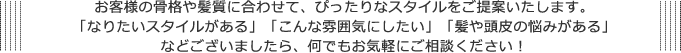 お客様の骨格や髪質に合わせて、ぴったりなスタイルをご提案いたします。
「なりたいスタイルがある」「こんな雰囲気にしたい」「髪や頭皮の悩みがある」
などございましたら、何でもお気軽にご相談ください！